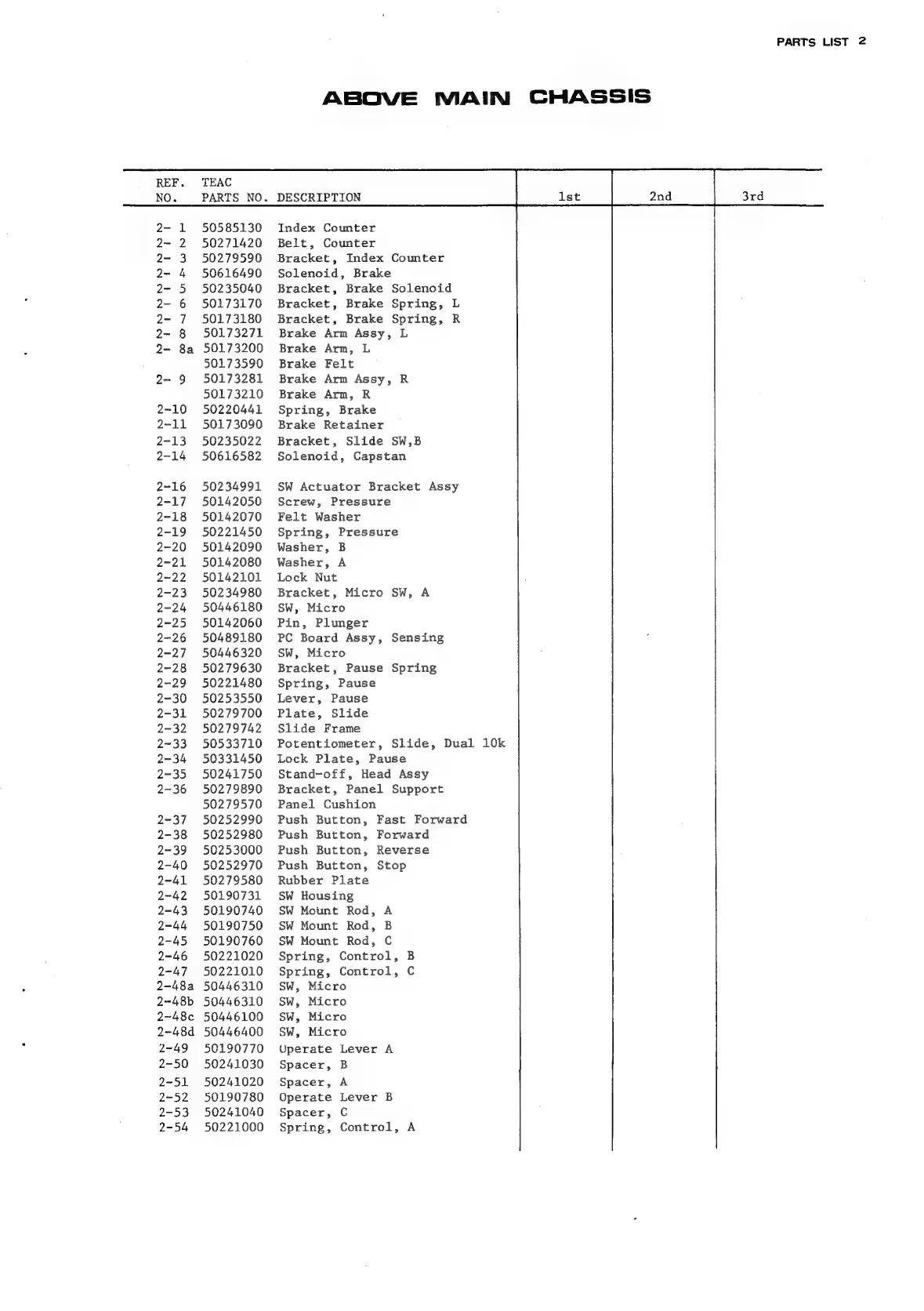 PARTS LIST 2

ABOVE MAIN CHASSIS

| REF. NO. | TEAC PARTS NO. | DESCRIPTION | 1st | 2nd | 3rd |
|---|---|---|---|---|---|
| 2- 1 | 50585130 | Index Counter | | | |
| 2- 2 | 50271420 | Belt, Counter | | | |
| 2- 3 | 50279590 | Bracket, Index Counter | | | |
| 2- 4 | 50616490 | Solenoid, Brake | | | |
| 2- 5 | 50235040 | Bracket, Brake Solenoid | | | |
| 2- 6 | 50173170 | Bracket, Brake Spring, L | | | |
| 2- 7 | 50173180 | Bracket, Brake Spring, R | | | |
| 2- 8 | 50173271 | Brake Arm Assy, L | | | |
| 2- 8a | 50173200 | Brake Arm, L | | | |
| | 50173590 | Brake Felt | | | |
| 2- 9 | 50173281 | Brake Arm Assy, R | | | |
| | 50173210 | Brake Arm, R | | | |
| 2-10 | 50220441 | Spring, Brake | | | |
| 2-11 | 50173090 | Brake Retainer | | | |
| 2-13 | 50235022 | Bracket, Slide SW,B | | | |
| 2-14 | 50616582 | Solenoid, Capstan | | | |
| 2-16 | 50234991 | SW Actuator Bracket Assy | | | |
| 2-17 | 50142050 | Screw, Pressure | | | |
| 2-18 | 50142070 | Felt Washer | | | |
| 2-19 | 50221450 | Spring, Pressure | | | |
| 2-20 | 50142090 | Washer, B | | | |
| 2-21 | 50142080 | Washer, A | | | |
| 2-22 | 50142101 | Lock Nut | | | |
| 2-23 | 50234980 | Bracket, Micro SW, A | | | |
| 2-24 | 50446180 | SW, Micro | | | |
| 2-25 | 50142060 | Pin, Plunger | | | |
| 2-26 | 50489180 | PC Board Assy, Sensing | | | |
| 2-27 | 50446320 | SW, Micro | | | |
| 2-28 | 50279630 | Bracket, Pause Spring | | | |
| 2-29 | 50221480 | Spring, Pause | | | |
| 2-30 | 50253550 | Lever, Pause | | | |
| 2-31 | 50279700 | Plate, Slide | | | |
| 2-32 | 50279742 | Slide Frame | | | |
| 2-33 | 50533710 | Potentiometer, Slide, Dual 10k | | | |
| 2-34 | 50331450 | Lock Plate, Pause | | | |
| 2-35 | 50241750 | Stand-off, Head Assy | | | |
| 2-36 | 50279890 | Bracket, Panel Support | | | |
| | 50279570 | Panel Cushion | | | |
| 2-37 | 50252990 | Push Button, Fast Forward | | | |
| 2-38 | 50252980 | Push Button, Forward | | | |
| 2-39 | 50253000 | Push Button, Reverse | | | |
| 2-40 | 50252970 | Push Button, Stop | | | |
| 2-41 | 50279580 | Rubber Plate | | | |
| 2-42 | 50190731 | SW Housing | | | |
| 2-43 | 50190740 | SW Mount Rod, A | | | |
| 2-44 | 50190750 | SW Mount Rod, B | | | |
| 2-45 | 50190760 | SW Mount Rod, C | | | |
| 2-46 | 50221020 | Spring, Control, B | | | |
| 2-47 | 50221010 | Spring, Control, C | | | |
| 2-48a | 50446310 | SW, Micro | | | |
| 2-48b | 50446310 | SW, Micro | | | |
| 2-48c | 50446100 | SW, Micro | | | |
| 2-48d | 50446400 | SW, Micro | | | |
| 2-49 | 50190770 | Operate Lever A | | | |
| 2-50 | 50241030 | Spacer, B | | | |
| 2-51 | 50241020 | Spacer, A | | | |
| 2-52 | 50190780 | Operate Lever B | | | |
| 2-53 | 50241040 | Spacer, C | | | |
| 2-54 | 50221000 | Spring, Control, A | | | |